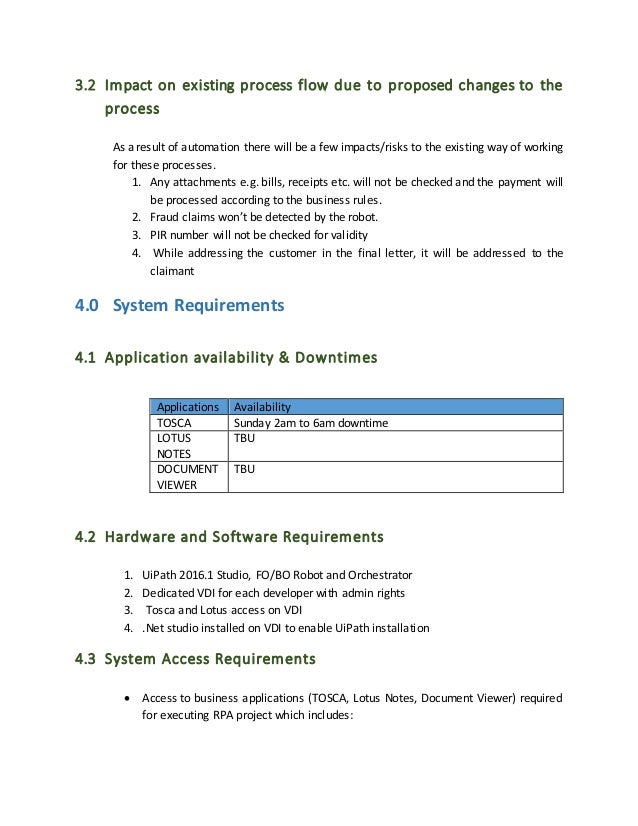 3.2 Impact on existing process flow due to proposed changes to the process

As a result of automation there will be a few impacts/risks to the existing way of working for these processes.

1. Any attachments e.g. bills, receipts etc. will not be checked and the payment will be processed according to the business rules.
2. Fraud claims won't be detected by the robot.
3. PIR number will not be checked for validity
4. While addressing the customer in the final letter, it will be addressed to the claimant

4.0 System Requirements

4.1 Application availability & Downtimes

| Applications | Availability |
|---|---|
| TOSCA | Sunday 2am to 6am downtime |
| LOTUS NOTES | TBU |
| DOCUMENT VIEWER | TBU |

4.2 Hardware and Software Requirements

1. UiPath 2016.1 Studio, FO/BO Robot and Orchestrator
2. Dedicated VDI for each developer with admin rights
3. Tosca and Lotus access on VDI
4. .Net studio installed on VDI to enable UiPath installation

4.3 System Access Requirements

• Access to business applications (TOSCA, Lotus Notes, Document Viewer) required for executing RPA project which includes: